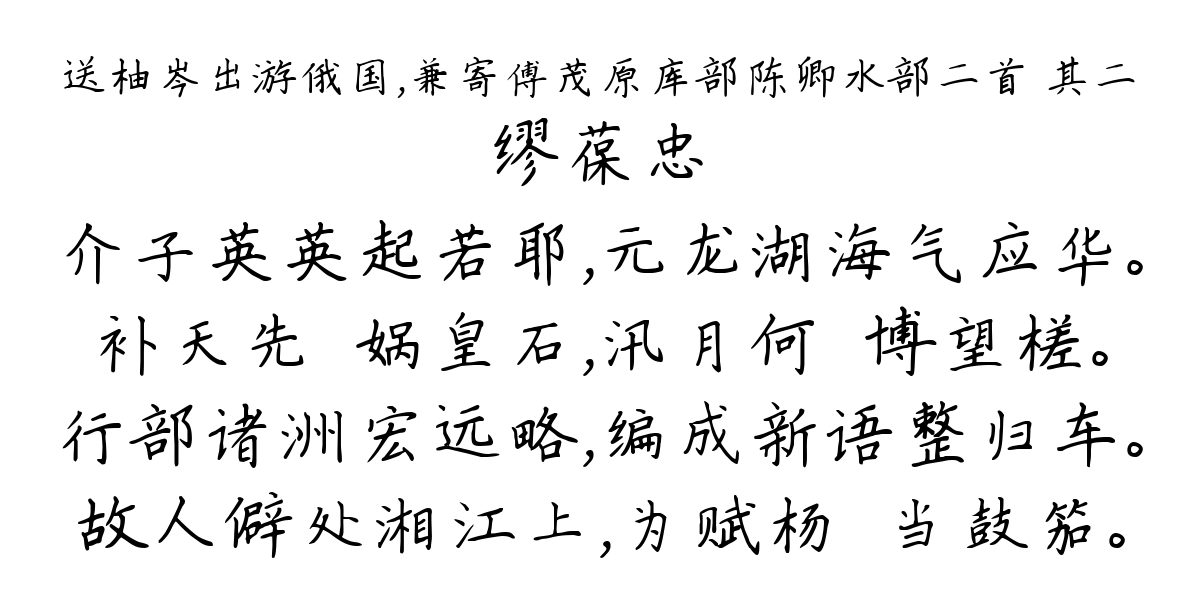 送柚岑出游俄国,兼寄傅茂原库部陈卿水部二首 其二
缪葆忠

介子英英起若耶,元龙湖海气应华。
补天先 娲皇石,汛月何 博望槎。
行部诸洲宏远略,编成新语整归车。
故人僻处湘江上,为赋杨 当鼓笳。